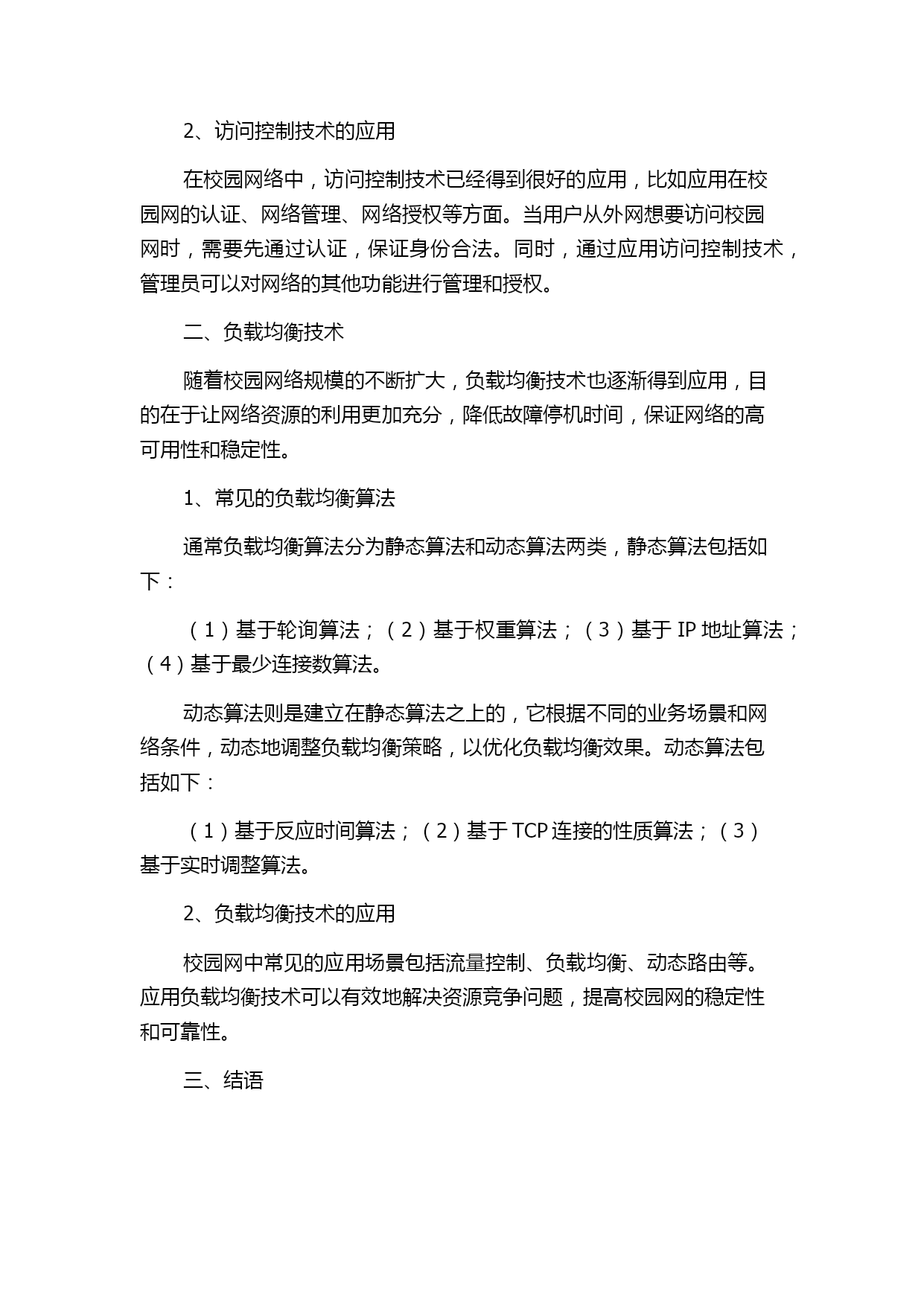 2、访问控制技术的应用

在校园网络中，访问控制技术已经得到很好的应用，比如应用在校园网的认证、网络管理、网络授权等方面。当用户从外网想要访问校园网时，需要先通过认证，保证身份合法。同时，通过应用访问控制技术，管理员可以对网络的其他功能进行管理和授权。

二、负载均衡技术

随着校园网络规模的不断扩大，负载均衡技术也逐渐得到应用，目的在于让网络资源的利用更加充分，降低故障停机时间，保证网络的高可用性和稳定性。

1、常见的负载均衡算法

通常负载均衡算法分为静态算法和动态算法两类，静态算法包括如下：

（1）基于轮询算法；（2）基于权重算法；（3）基于 IP 地址算法；（4）基于最少连接数算法。

动态算法则是建立在静态算法之上的，它根据不同的业务场景和网络条件，动态地调整负载均衡策略，以优化负载均衡效果。动态算法包括如下：

（1）基于反应时间算法；（2）基于 TCP 连接的性质算法；（3）基于实时调整算法。

2、负载均衡技术的应用

校园网中常见的应用场景包括流量控制、负载均衡、动态路由等。应用负载均衡技术可以有效地解决资源竞争问题，提高校园网的稳定性和可靠性。

三、结语